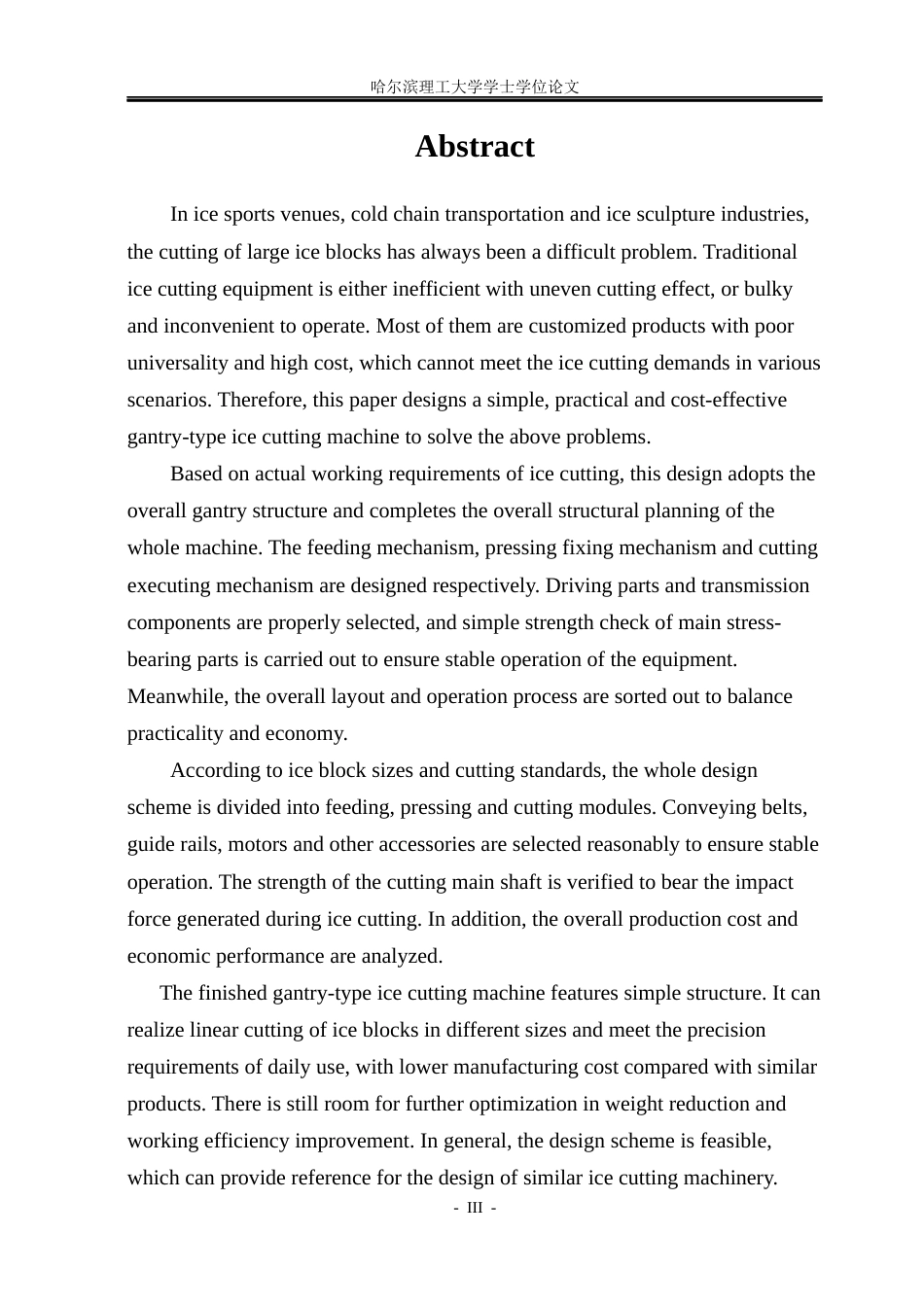 哈尔滨理工大学学士学位论文

Abstract

In ice sports venues, cold chain transportation and ice sculpture industries, the cutting of large ice blocks has always been a difficult problem. Traditional ice cutting equipment is either inefficient with uneven cutting effect, or bulky and inconvenient to operate. Most of them are customized products with poor universality and high cost, which cannot meet the ice cutting demands in various scenarios. Therefore, this paper designs a simple, practical and cost-effective gantry-type ice cutting machine to solve the above problems.

Based on actual working requirements of ice cutting, this design adopts the overall gantry structure and completes the overall structural planning of the whole machine. The feeding mechanism, pressing fixing mechanism and cutting executing mechanism are designed respectively. Driving parts and transmission components are properly selected, and simple strength check of main stress-bearing parts is carried out to ensure stable operation of the equipment. Meanwhile, the overall layout and operation process are sorted out to balance practicality and economy.

According to ice block sizes and cutting standards, the whole design scheme is divided into feeding, pressing and cutting modules. Conveying belts, guide rails, motors and other accessories are selected reasonably to ensure stable operation. The strength of the cutting main shaft is verified to bear the impact force generated during ice cutting. In addition, the overall production cost and economic performance are analyzed.

The finished gantry-type ice cutting machine features simple structure. It can realize linear cutting of ice blocks in different sizes and meet the precision requirements of daily use, with lower manufacturing cost compared with similar products. There is still room for further optimization in weight reduction and working efficiency improvement. In general, the design scheme is feasible, which can provide reference for the design of similar ice cutting machinery.

- III -